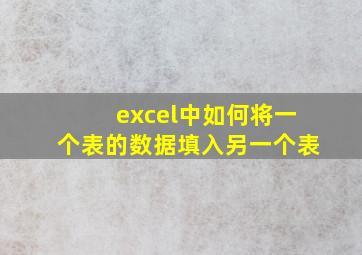 excel中如何将一个表的数据填入另一个表